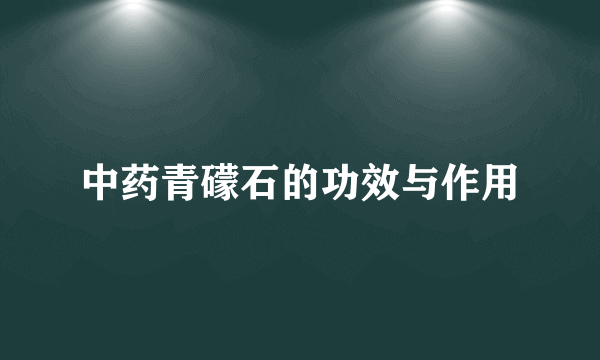 中药青礞石的功效与作用